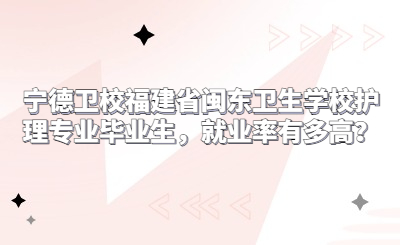 宁德卫校福建省闽东卫生学校护理专业毕业生，就业率有多高？